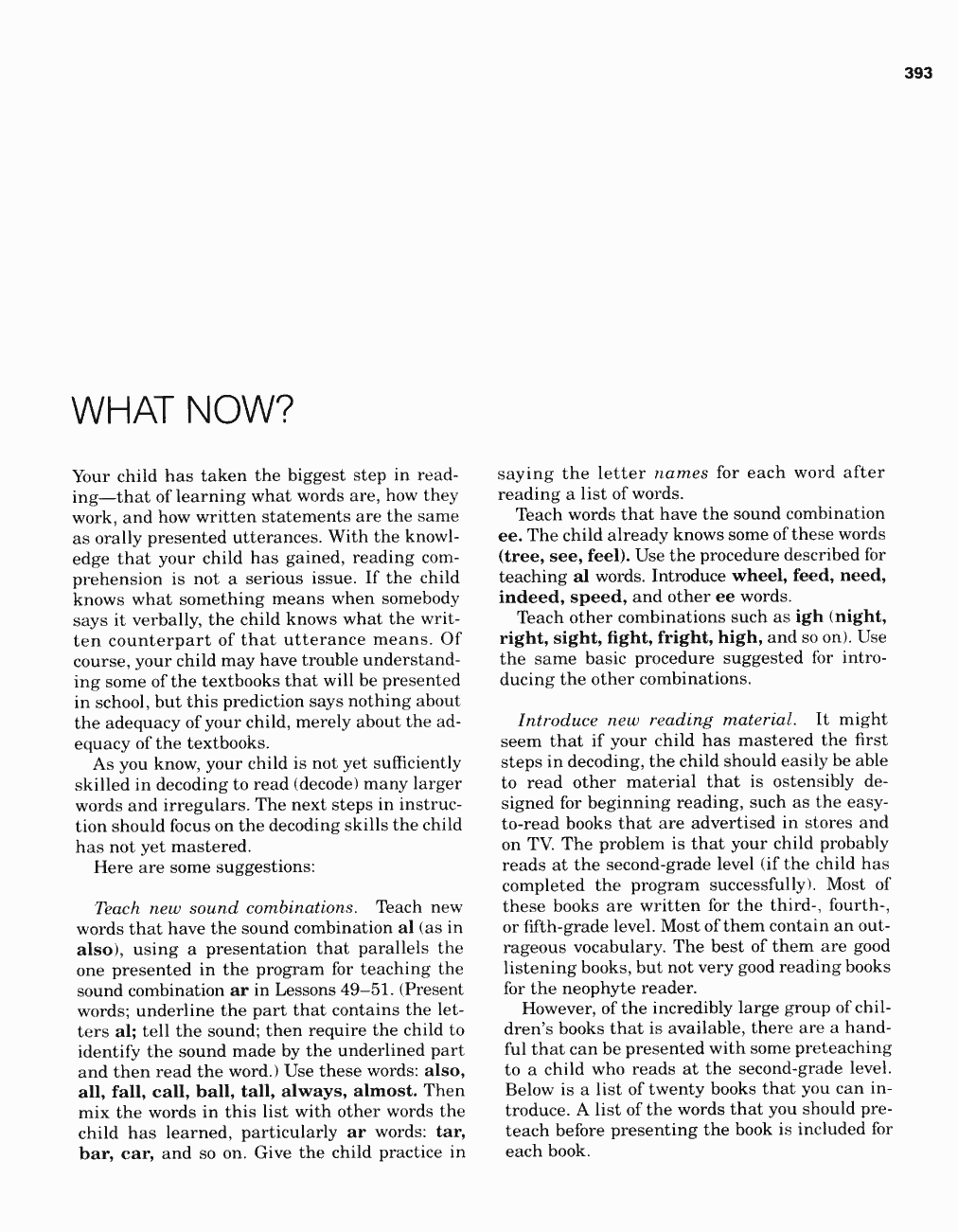 393

WHAT NOW?

Your child has taken the biggest step in reading—that of learning what words are, how they work, and how written statements are the same as orally presented utterances. With the knowledge that your child has gained, reading comprehension is not a serious issue. If the child knows what something means when somebody says it verbally, the child knows what the written counterpart of that utterance means. Of course, your child may have trouble understanding some of the textbooks that will be presented in school, but this prediction says nothing about the adequacy of your child, merely about the adequacy of the textbooks.

As you know, your child is not yet sufficiently skilled in decoding to read (decode) many larger words and irregulars. The next steps in instruction should focus on the decoding skills the child has not yet mastered.

Here are some suggestions:

Teach new sound combinations. Teach new words that have the sound combination al (as in also), using a presentation that parallels the one presented in the program for teaching the sound combination ar in Lessons 49–51. (Present words; underline the part that contains the letters al; tell the sound; then require the child to identify the sound made by the underlined part and then read the word.) Use these words: also, all, fall, call, ball, tall, always, almost. Then mix the words in this list with other words the child has learned, particularly ar words: tar, bar, car, and so on. Give the child practice in saying the letter names for each word after reading a list of words.

Teach words that have the sound combination ee. The child already knows some of these words (tree, see, feel). Use the procedure described for teaching al words. Introduce wheel, feed, need, indeed, speed, and other ee words.

Teach other combinations such as igh (night, right, sight, fight, fright, high, and so on). Use the same basic procedure suggested for introducing the other combinations.

Introduce new reading material. It might seem that if your child has mastered the first steps in decoding, the child should easily be able to read other material that is ostensibly designed for beginning reading, such as the easy-to-read books that are advertised in stores and on TV. The problem is that your child probably reads at the second-grade level (if the child has completed the program successfully). Most of these books are written for the third-, fourth-, or fifth-grade level. Most of them contain an outrageous vocabulary. The best of them are good listening books, but not very good reading books for the neophyte reader.

However, of the incredibly large group of children's books that is available, there are a handful that can be presented with some preteaching to a child who reads at the second-grade level. Below is a list of twenty books that you can introduce. A list of the words that you should preteach before presenting the book is included for each book.